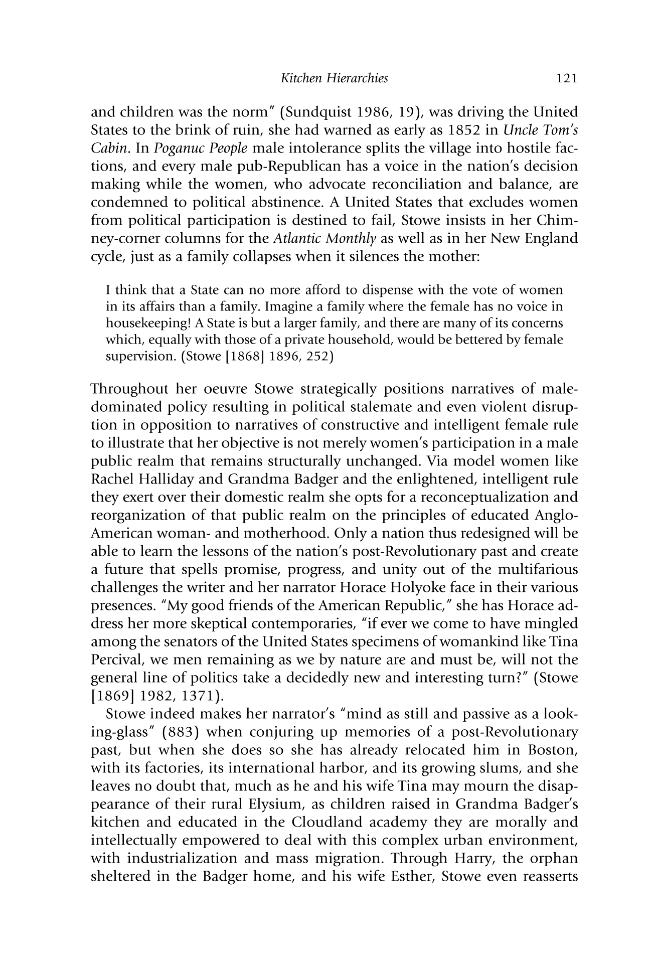 Kitchen Hierarchies 121

and children was the norm" (Sundquist 1986, 19), was driving the United States to the brink of ruin, she had warned as early as 1852 in Uncle Tom's Cabin. In Poganuc People male intolerance splits the village into hostile factions, and every male pub-Republican has a voice in the nation's decision making while the women, who advocate reconciliation and balance, are condemned to political abstinence. A United States that excludes women from political participation is destined to fail, Stowe insists in her Chimney-corner columns for the Atlantic Monthly as well as in her New England cycle, just as a family collapses when it silences the mother:

I think that a State can no more afford to dispense with the vote of women in its affairs than a family. Imagine a family where the female has no voice in housekeeping! A State is but a larger family, and there are many of its concerns which, equally with those of a private household, would be bettered by female supervision. (Stowe [1868] 1896, 252)

Throughout her oeuvre Stowe strategically positions narratives of male-dominated policy resulting in political stalemate and even violent disruption in opposition to narratives of constructive and intelligent female rule to illustrate that her objective is not merely women's participation in a male public realm that remains structurally unchanged. Via model women like Rachel Halliday and Grandma Badger and the enlightened, intelligent rule they exert over their domestic realm she opts for a reconceptualization and reorganization of that public realm on the principles of educated Anglo-American woman- and motherhood. Only a nation thus redesigned will be able to learn the lessons of the nation's post-Revolutionary past and create a future that spells promise, progress, and unity out of the multifarious challenges the writer and her narrator Horace Holyoke face in their various presences. "My good friends of the American Republic," she has Horace address her more skeptical contemporaries, "if ever we come to have mingled among the senators of the United States specimens of womankind like Tina Percival, we men remaining as we by nature are and must be, will not the general line of politics take a decidedly new and interesting turn?" (Stowe [1869] 1982, 1371).

Stowe indeed makes her narrator's "mind as still and passive as a looking-glass" (883) when conjuring up memories of a post-Revolutionary past, but when she does so she has already relocated him in Boston, with its factories, its international harbor, and its growing slums, and she leaves no doubt that, much as he and his wife Tina may mourn the disappearance of their rural Elysium, as children raised in Grandma Badger's kitchen and educated in the Cloudland academy they are morally and intellectually empowered to deal with this complex urban environment, with industrialization and mass migration. Through Harry, the orphan sheltered in the Badger home, and his wife Esther, Stowe even reasserts